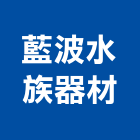 藍波水
族器材